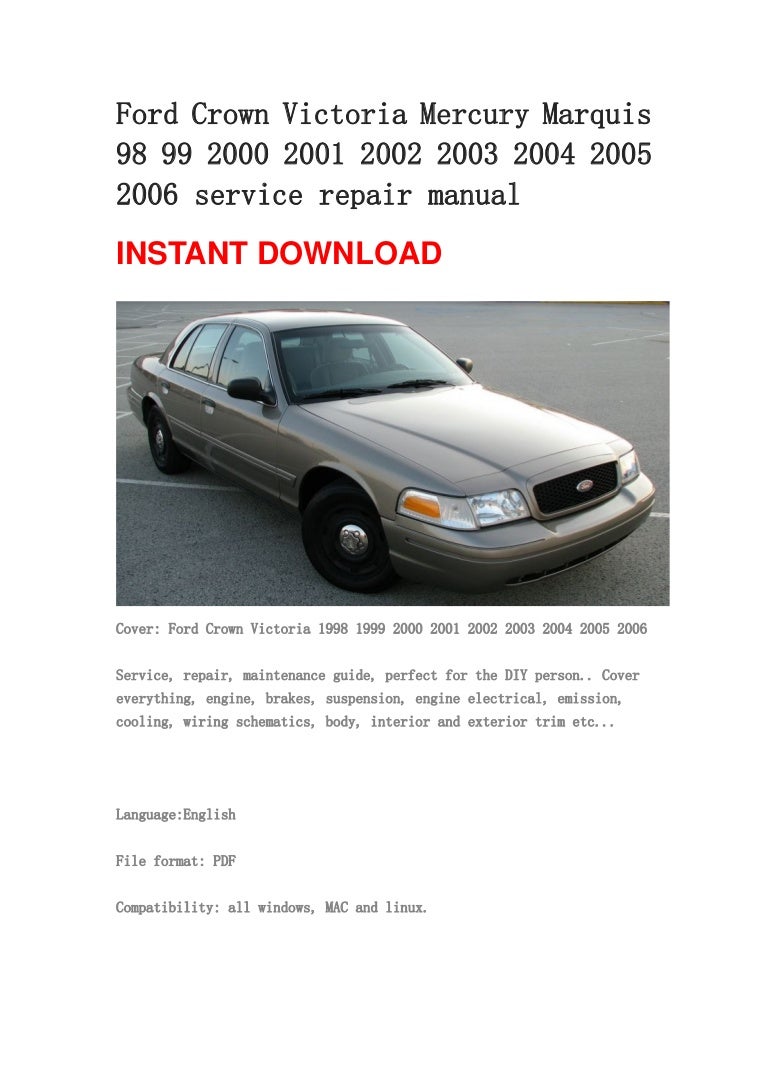 Ford Crown Victoria Mercury Marquis 98 99 2000 2001 2002 2003 2004 2005 2006 service repair manual

INSTANT DOWNLOAD

Cover: Ford Crown Victoria 1998 1999 2000 2001 2002 2003 2004 2005 2006

Service, repair, maintenance guide, perfect for the DIY person.. Cover everything, engine, brakes, suspension, engine electrical, emission, cooling, wiring schematics, body, interior and exterior trim etc...

Language:English

File format: PDF

Compatibility: all windows, MAC and linux.